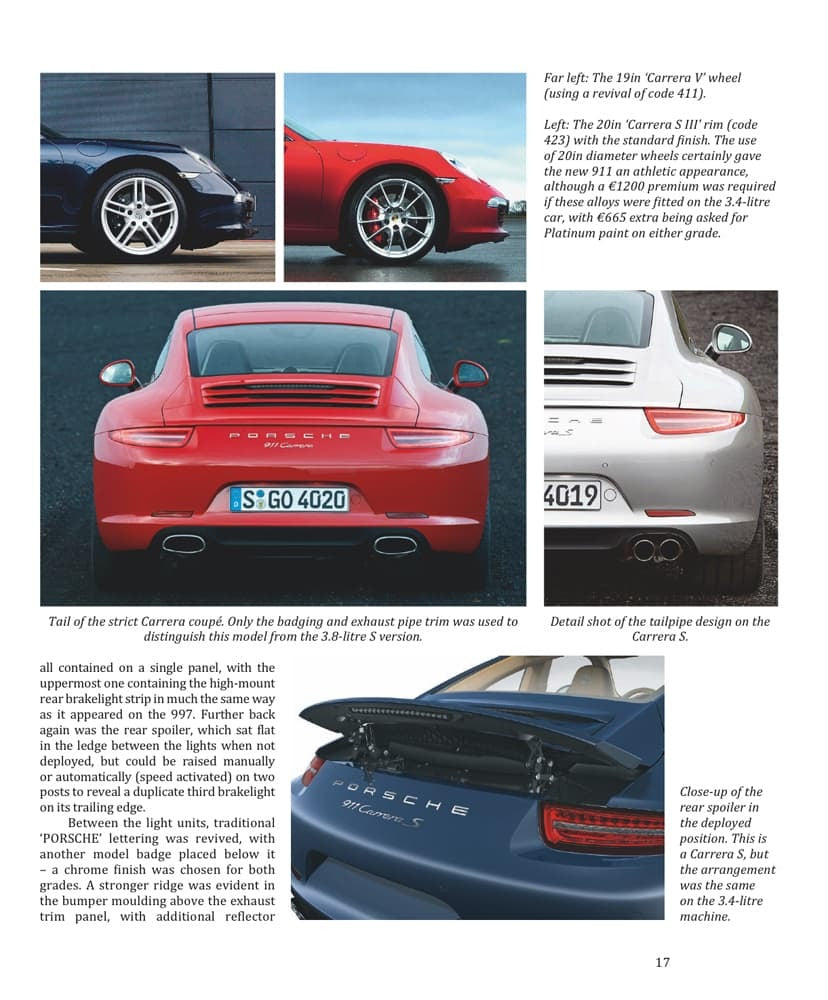 Far left: The 19in 'Carrera V' wheel (using a revival of code 411).

Left: The 20in 'Carrera S III' rim (code 423) with the standard finish. The use of 20in diameter wheels certainly gave the new 911 an athletic appearance, although a €1200 premium was required if these alloys were fitted on the 3.4-litre car, with €665 extra being asked for Platinum paint on either grade.

PORSCHE
911 Carrera
S GO 4020

4019

Tail of the strict Carrera coupé. Only the badging and exhaust pipe trim was used to distinguish this model from the 3.8-litre S version.

Detail shot of the tailpipe design on the Carrera S.

all contained on a single panel, with the uppermost one containing the high-mount rear brakelight strip in much the same way as it appeared on the 997. Further back again was the rear spoiler, which sat flat in the ledge between the lights when not deployed, but could be raised manually or automatically (speed activated) on two posts to reveal a duplicate third brakelight on its trailing edge.

Between the light units, traditional 'PORSCHE' lettering was revived, with another model badge placed below it – a chrome finish was chosen for both grades. A stronger ridge was evident in the bumper moulding above the exhaust trim panel, with additional reflector

PORSCHE
911 Carrera S

Close-up of the rear spoiler in the deployed position. This is a Carrera S, but the arrangement was the same on the 3.4-litre machine.

17